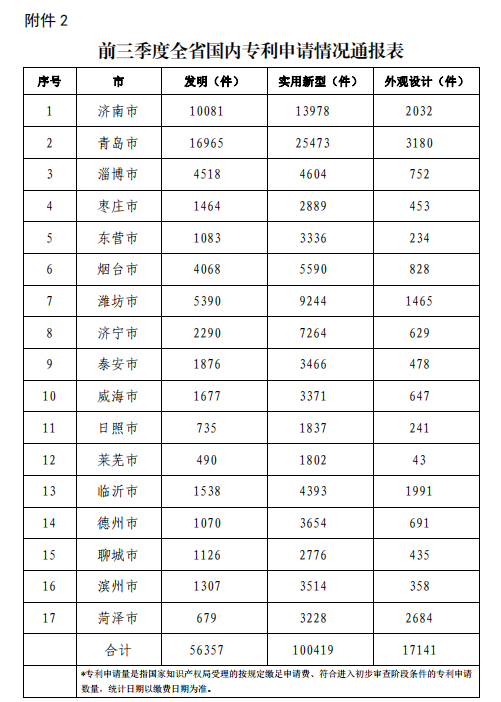 附件 2

前三季度全省国内专利申请情况通报表

| 序号 | 市 | 发明（件） | 实用新型（件） | 外观设计（件） |
|---|---|---|---|---|
| 1 | 济南市 | 10081 | 13978 | 2032 |
| 2 | 青岛市 | 16965 | 25473 | 3180 |
| 3 | 淄博市 | 4518 | 4604 | 752 |
| 4 | 枣庄市 | 1464 | 2889 | 453 |
| 5 | 东营市 | 1083 | 3336 | 234 |
| 6 | 烟台市 | 4068 | 5590 | 828 |
| 7 | 潍坊市 | 5390 | 9244 | 1465 |
| 8 | 济宁市 | 2290 | 7264 | 629 |
| 9 | 泰安市 | 1876 | 3466 | 478 |
| 10 | 威海市 | 1677 | 3371 | 647 |
| 11 | 日照市 | 735 | 1837 | 241 |
| 12 | 莱芜市 | 490 | 1802 | 43 |
| 13 | 临沂市 | 1538 | 4393 | 1991 |
| 14 | 德州市 | 1070 | 3654 | 691 |
| 15 | 聊城市 | 1126 | 2776 | 435 |
| 16 | 滨州市 | 1307 | 3514 | 358 |
| 17 | 菏泽市 | 679 | 3228 | 2684 |
| | 合计 | 56357 | 100419 | 17141 |

*专利申请量是指国家知识产权局受理的按规定缴足申请费、符合进入初步审查阶段条件的专利申请数量，统计日期以缴费日期为准。